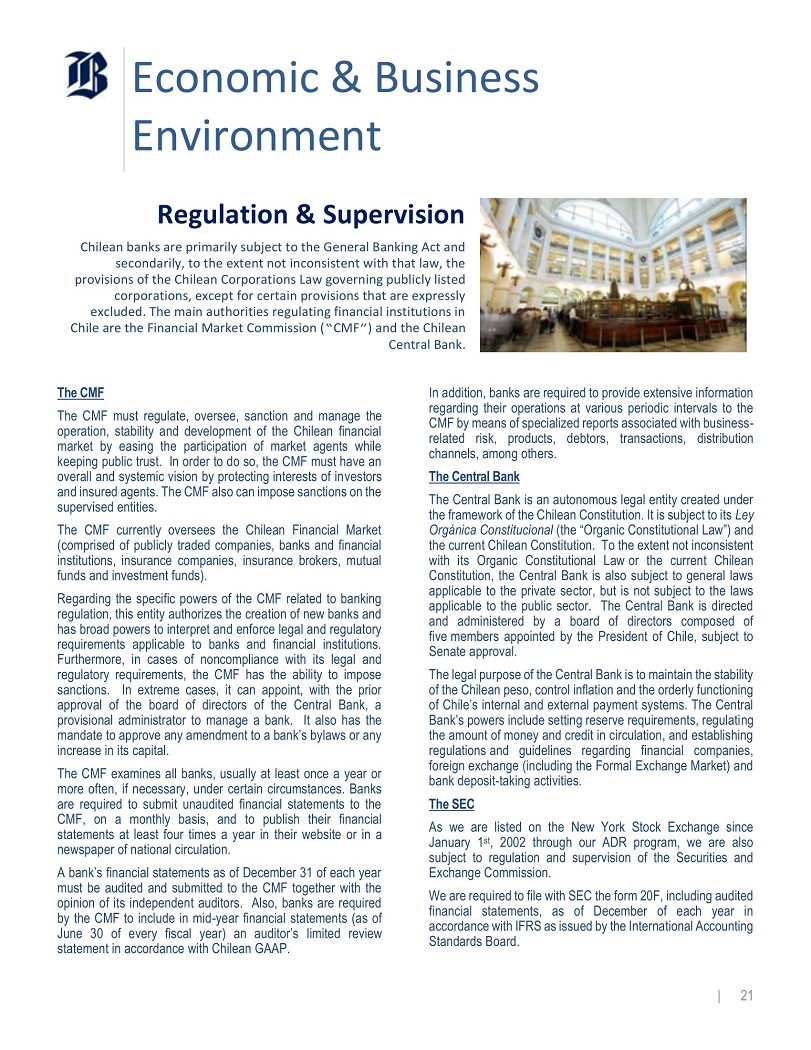 Economic & Business Environment

Regulation & Supervision

Chilean banks are primarily subject to the General Banking Act and secondarily, to the extent not inconsistent with that law, the provisions of the Chilean Corporations Law governing publicly listed corporations, except for certain provisions that are expressly excluded. The main authorities regulating financial institutions in Chile are the Financial Market Commission ("CMF") and the Chilean Central Bank.

The CMF

The CMF must regulate, oversee, sanction and manage the operation, stability and development of the Chilean financial market by easing the participation of market agents while keeping public trust. In order to do so, the CMF must have an overall and systemic vision by protecting interests of investors and insured agents. The CMF also can impose sanctions on the supervised entities.

The CMF currently oversees the Chilean Financial Market (comprised of publicly traded companies, banks and financial institutions, insurance companies, insurance brokers, mutual funds and investment funds).

Regarding the specific powers of the CMF related to banking regulation, this entity authorizes the creation of new banks and has broad powers to interpret and enforce legal and regulatory requirements applicable to banks and financial institutions. Furthermore, in cases of noncompliance with its legal and regulatory requirements, the CMF has the ability to impose sanctions. In extreme cases, it can appoint, with the prior approval of the board of directors of the Central Bank, a provisional administrator to manage a bank. It also has the mandate to approve any amendment to a bank's bylaws or any increase in its capital.

The CMF examines all banks, usually at least once a year or more often, if necessary, under certain circumstances. Banks are required to submit unaudited financial statements to the CMF, on a monthly basis, and to publish their financial statements at least four times a year in their website or in a newspaper of national circulation.

A bank's financial statements as of December 31 of each year must be audited and submitted to the CMF together with the opinion of its independent auditors. Also, banks are required by the CMF to include in mid-year financial statements (as of June 30 of every fiscal year) an auditor's limited review statement in accordance with Chilean GAAP.

In addition, banks are required to provide extensive information regarding their operations at various periodic intervals to the CMF by means of specialized reports associated with business-related risk, products, debtors, transactions, distribution channels, among others.

The Central Bank

The Central Bank is an autonomous legal entity created under the framework of the Chilean Constitution. It is subject to its Ley Orgánica Constitucional (the "Organic Constitutional Law") and the current Chilean Constitution. To the extent not inconsistent with its Organic Constitutional Law or the current Chilean Constitution, the Central Bank is also subject to general laws applicable to the private sector, but is not subject to the laws applicable to the public sector. The Central Bank is directed and administered by a board of directors composed of five members appointed by the President of Chile, subject to Senate approval.

The legal purpose of the Central Bank is to maintain the stability of the Chilean peso, control inflation and the orderly functioning of Chile's internal and external payment systems. The Central Bank's powers include setting reserve requirements, regulating the amount of money and credit in circulation, and establishing regulations and guidelines regarding financial companies, foreign exchange (including the Formal Exchange Market) and bank deposit-taking activities.

The SEC

As we are listed on the New York Stock Exchange since January 1$^{st}$, 2002 through our ADR program, we are also subject to regulation and supervision of the Securities and Exchange Commission.

We are required to file with SEC the form 20F, including audited financial statements, as of December of each year in accordance with IFRS as issued by the International Accounting Standards Board.

| 21